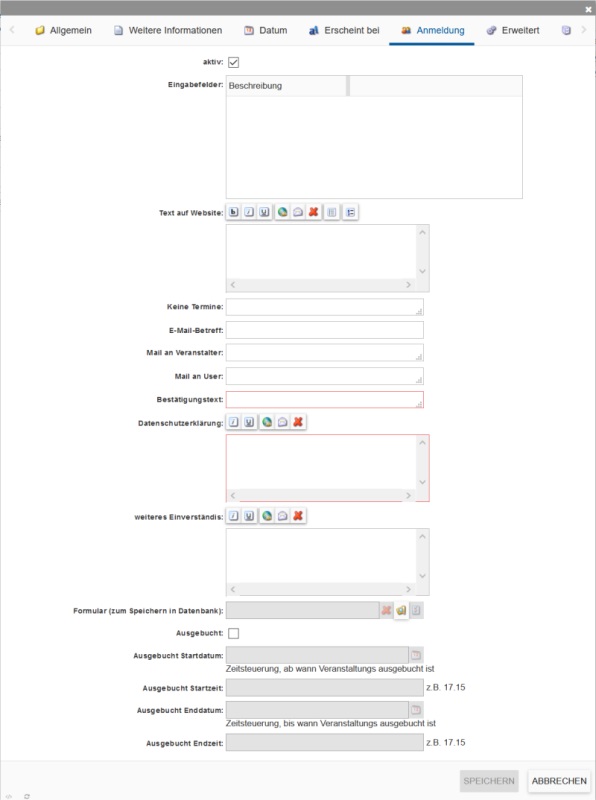 Allgemein Weitere Informationen Datum Erscheint bei Anmeldung Erweitert

aktiv:

Eingabefelder: Beschreibung

Text auf Website:

Keine Termine:

E-Mail-Betreff:

Mail an Veranstalter:

Mail an User:

Bestätigungstext:

Datenschutzerklärung:

weiteres Einverständis:

Formular (zum Speichern in Datenbank):

Ausgebucht:

Ausgebucht Startdatum:
Zeitsteuerung, ab wann Veranstaltungs ausgebucht ist

Ausgebucht Startzeit: z.B. 17.15

Ausgebucht Enddatum:
Zeitsteuerung, bis wann Veranstaltungs ausgebucht ist

Ausgebucht Endzeit: z.B. 17.15

SPEICHERN ABBRECHEN